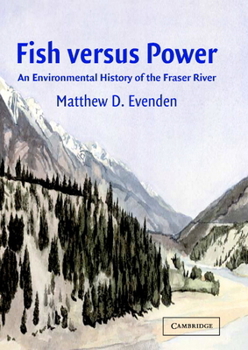 Fish versus Power

An Environmental History of the Fraser River

Matthew D. Evenden

CAMBRIDGE